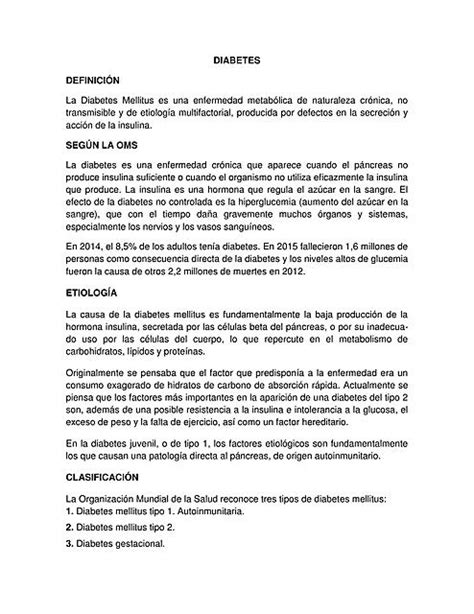 DIABETES

DEFINICIÓN

La Diabetes Mellitus es una enfermedad metabólica de naturaleza crónica, no transmisible y de etiología multifactorial, producida por defectos en la secreción y acción de la insulina.

SEGÚN LA OMS

La diabetes es una enfermedad crónica que aparece cuando el páncreas no produce insulina suficiente o cuando el organismo no utiliza eficazmente la insulina que produce. La insulina es una hormona que regula el azúcar en la sangre. El efecto de la diabetes no controlada es la hiperglucemia (aumento del azúcar en la sangre), que con el tiempo daña gravemente muchos órganos y sistemas, especialmente los nervios y los vasos sanguíneos.

En 2014, el 8,5% de los adultos tenía diabetes. En 2015 fallecieron 1,6 millones de personas como consecuencia directa de la diabetes y los niveles altos de glucemia fueron la causa de otros 2,2 millones de muertes en 2012.

ETIOLOGÍA

La causa de la diabetes mellitus es fundamentalmente la baja producción de la hormona insulina, secretada por las células beta del páncreas, o por su inadecuado uso por las células del cuerpo, lo que repercute en el metabolismo de carbohidratos, lípidos y proteínas.

Originalmente se pensaba que el factor que predisponía a la enfermedad era un consumo exagerado de hidratos de carbono de absorción rápida. Actualmente se piensa que los factores más importantes en la aparición de una diabetes del tipo 2 son, además de una posible resistencia a la insulina e intolerancia a la glucosa, el exceso de peso y la falta de ejercicio, así como un factor hereditario.

En la diabetes juvenil, o de tipo 1, los factores etiológicos son fundamentalmente los que causan una patología directa al páncreas, de origen autoinmunitario.

CLASIFICACIÓN

La Organización Mundial de la Salud reconoce tres tipos de diabetes mellitus:
1. Diabetes mellitus tipo 1. Autoinmunitaria.

2. Diabetes mellitus tipo 2.

3. Diabetes gestacional.